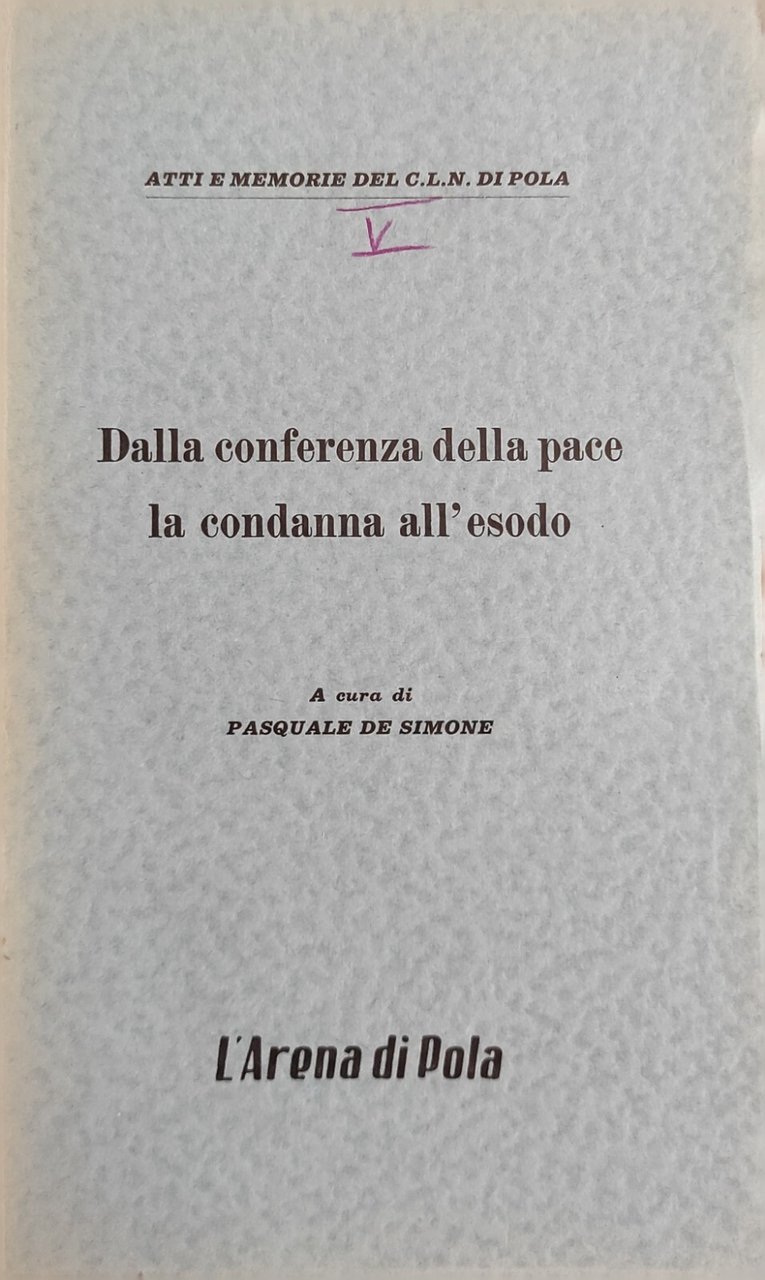 ATTI E MEMORIE DEL C.L.N. DI POLA

V

Dalla conferenza della pace
la condanna all'esodo

A cura di
PASQUALE DE SIMONE

L'Arena di Pola